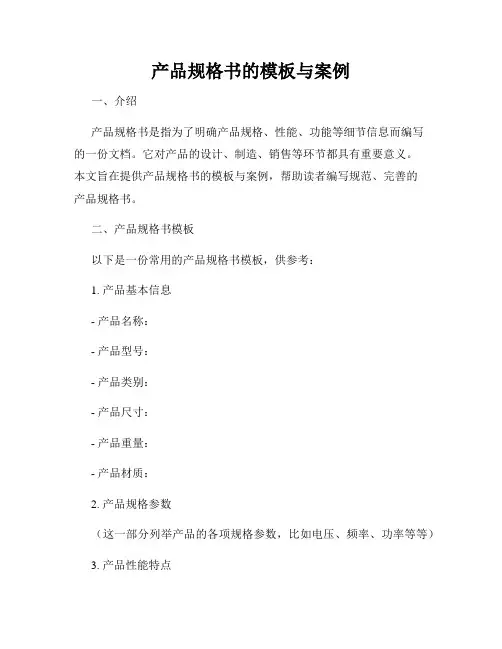 产品规格书的模板与案例

一、介绍

产品规格书是指为了明确产品规格、性能、功能等细节信息而编写的一份文档。它对产品的设计、制造、销售等环节都具有重要意义。本文旨在提供产品规格书的模板与案例，帮助读者编写规范、完善的产品规格书。

二、产品规格书模板

以下是一份常用的产品规格书模板，供参考：

1. 产品基本信息

- 产品名称：

- 产品型号：

- 产品类别：

- 产品尺寸：

- 产品重量：

- 产品材质：

2. 产品规格参数

（这一部分列举产品的各项规格参数，比如电压、频率、功率等等）

3. 产品性能特点